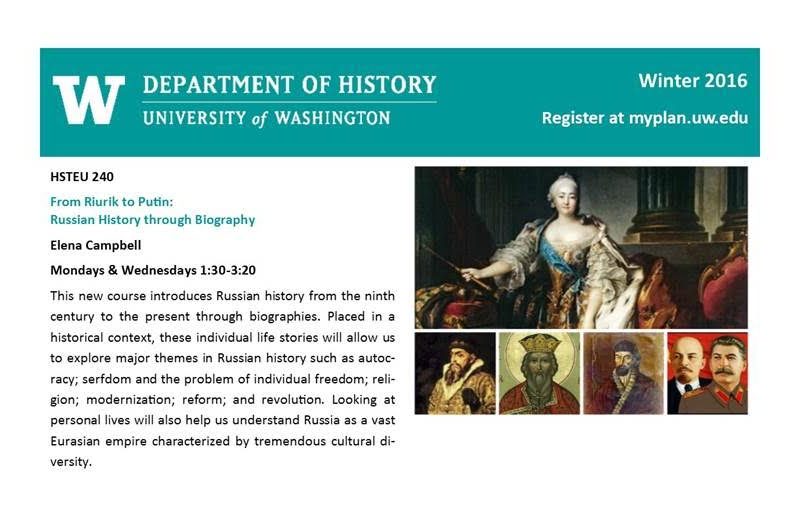 W DEPARTMENT OF HISTORY
UNIVERSITY of WASHINGTON

Winter 2016
Register at myplan.uw.edu

HSTEU 240

From Riurik to Putin:
Russian History through Biography

Elena Campbell

Mondays & Wednesdays 1:30-3:20

This new course introduces Russian history from the ninth century to the present through biographies. Placed in a historical context, these individual life stories will allow us to explore major themes in Russian history such as autocracy; serfdom and the problem of individual freedom; religion; modernization; reform; and revolution. Looking at personal lives will also help us understand Russia as a vast Eurasian empire characterized by tremendous cultural diversity.